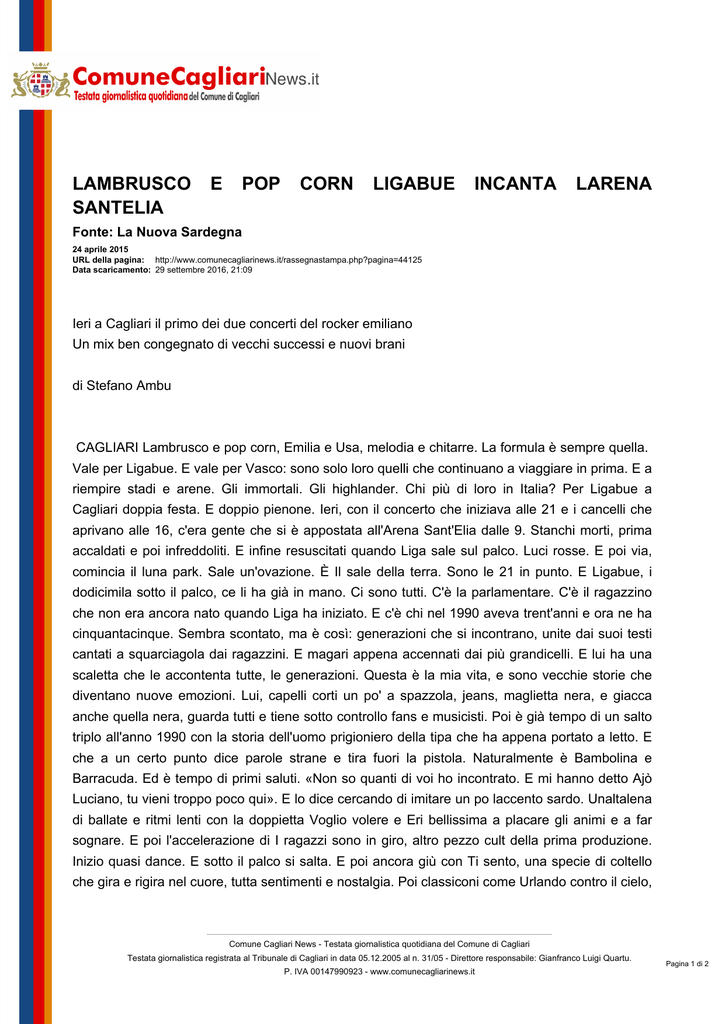 ComuneCagliariNews.it
Testata giornalistica quotidiana del Comune di Cagliari

LAMBRUSCO E POP CORN LIGABUE INCANTA LARENA SANTELIA

Fonte: La Nuova Sardegna

24 aprile 2015
URL della pagina: http://www.comunecagliarinews.it/rassegnastampa.php?pagina=44125
Data scaricamento: 29 settembre 2016, 21:09

Ieri a Cagliari il primo dei due concerti del rocker emiliano
Un mix ben congegnato di vecchi successi e nuovi brani

di Stefano Ambu

CAGLIARI Lambrusco e pop corn, Emilia e Usa, melodia e chitarre. La formula è sempre quella. Vale per Ligabue. E vale per Vasco: sono solo loro quelli che continuano a viaggiare in prima. E a riempire stadi e arene. Gli immortali. Gli highlander. Chi più di loro in Italia? Per Ligabue a Cagliari doppia festa. E doppio pienone. Ieri, con il concerto che iniziava alle 21 e i cancelli che aprivano alle 16, c'era gente che si è appostata all'Arena Sant'Elia dalle 9. Stanchi morti, prima accaldati e poi infreddoliti. E infine resuscitati quando Liga sale sul palco. Luci rosse. E poi via, comincia il luna park. Sale un'ovazione. È Il sale della terra. Sono le 21 in punto. E Ligabue, i dodicimila sotto il palco, ce li ha già in mano. Ci sono tutti. C'è la parlamentare. C'è il ragazzino che non era ancora nato quando Liga ha iniziato. E c'è chi nel 1990 aveva trent'anni e ora ne ha cinquantacinque. Sembra scontato, ma è così: generazioni che si incontrano, unite dai suoi testi cantati a squarciagola dai ragazzini. E magari appena accennati dai più grandicelli. E lui ha una scaletta che le accontenta tutte, le generazioni. Questa è la mia vita, e sono vecchie storie che diventano nuove emozioni. Lui, capelli corti un po' a spazzola, jeans, maglietta nera, e giacca anche quella nera, guarda tutti e tiene sotto controllo fans e musicisti. Poi è già tempo di un salto triplo all'anno 1990 con la storia dell'uomo prigioniero della tipa che ha appena portato a letto. E che a un certo punto dice parole strane e tira fuori la pistola. Naturalmente è Bambolina e Barracuda. Ed è tempo di primi saluti. «Non so quanti di voi ho incontrato. E mi hanno detto Ajò Luciano, tu vieni troppo poco qui». E lo dice cercando di imitare un po laccento sardo. Unaltalena di ballate e ritmi lenti con la doppietta Voglio volere e Eri bellissima a placare gli animi e a far sognare. E poi l'accelerazione di I ragazzi sono in giro, altro pezzo cult della prima produzione. Inizio quasi dance. E sotto il palco si salta. E poi ancora giù con Ti sento, una specie di coltello che gira e rigira nel cuore, tutta sentimenti e nostalgia. Poi classiconi come Urlando contro il cielo,

Comune Cagliari News - Testata giornalistica quotidiana del Comune di Cagliari
Testata giornalistica registrata al Tribunale di Cagliari in data 05.12.2005 al n. 31/05 - Direttore responsabile: Gianfranco Luigi Quartu.
P. IVA 00147990923 - www.comunecagliarinews.it

Pagina 1 di 2